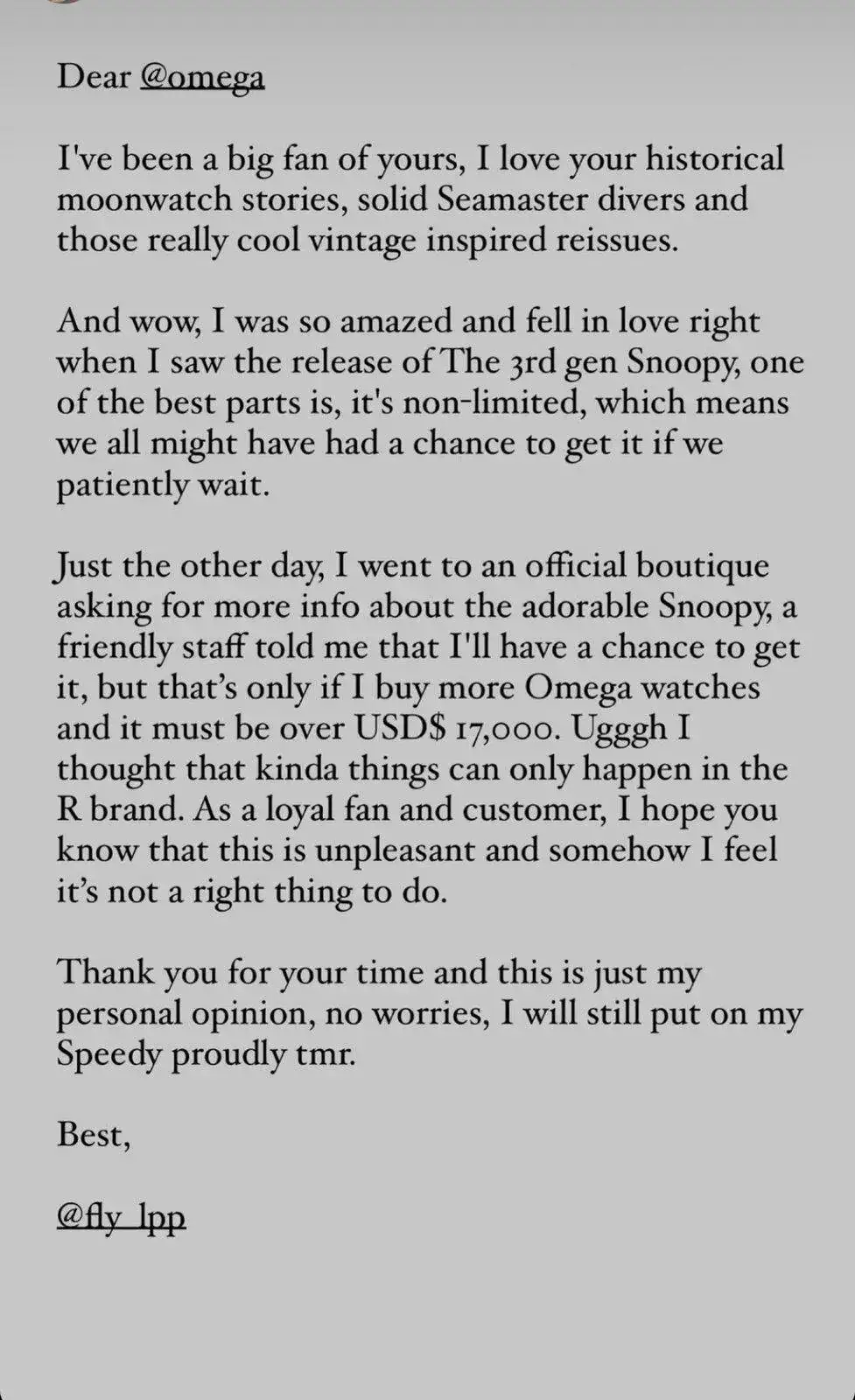 Dear @omega

I've been a big fan of yours, I love your historical moonwatch stories, solid Seamaster divers and those really cool vintage inspired reissues.

And wow, I was so amazed and fell in love right when I saw the release of The 3rd gen Snoopy, one of the best parts is, it's non-limited, which means we all might have had a chance to get it if we patiently wait.

Just the other day, I went to an official boutique asking for more info about the adorable Snoopy, a friendly staff told me that I'll have a chance to get it, but that's only if I buy more Omega watches and it must be over USD$ 17,000. Ugggh I thought that kinda things can only happen in the R brand. As a loyal fan and customer, I hope you know that this is unpleasant and somehow I feel it's not a right thing to do.

Thank you for your time and this is just my personal opinion, no worries, I will still put on my Speedy proudly tmr.

Best,

@fly_lpp